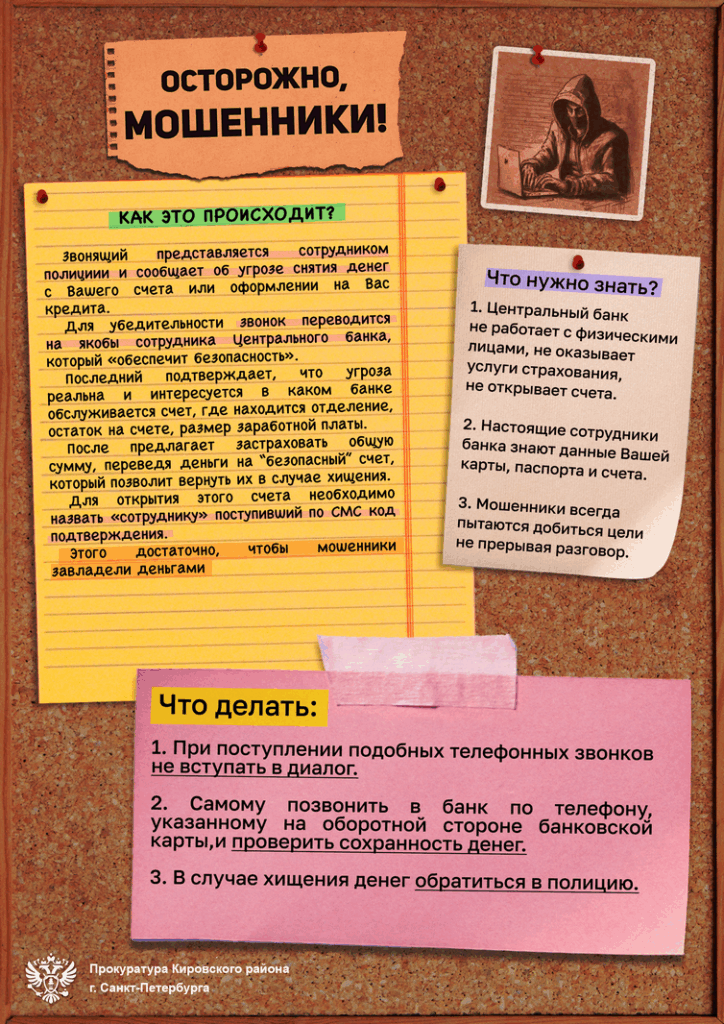 ОСТОРОЖНО, МОШЕННИКИ!

КАК ЭТО ПРОИСХОДИТ?

Звонящий представляется сотрудником полициии и сообщает об угрозе снятия денег с Вашего счета или оформлении на Вас кредита.

Для убедительности звонок переводится на якобы сотрудника Центрального банка, который «обеспечит безопасность».

Последний подтверждает, что угроза реальна и интересуется в каком банке обслуживается счет, где находится отделение, остаток на счете, размер заработной платы.

После предлагает застраховать общую сумму, переведя деньги на "безопасный" счет, который позволит вернуть их в случае хищения.

Для открытия этого счета необходимо назвать «сотруднику» поступивший по СМС код подтверждения.

Этого достаточно, чтобы мошенники завладели деньгами

Что нужно знать?

1. Центральный банк не работает с физическими лицами, не оказывает услуги страхования, не открывает счета.

2. Настоящие сотрудники банка знают данные Вашей карты, паспорта и счета.

3. Мошенники всегда пытаются добиться цели не прерывая разговор.

Что делать:

1. При поступлении подобных телефонных звонков не вступать в диалог.

2. Самому позвонить в банк по телефону, указанному на оборотной стороне банковской карты,и проверить сохранность денег.

3. В случае хищения денег обратиться в полицию.

Прокуратура Кировского района г. Санкт-Петербурга